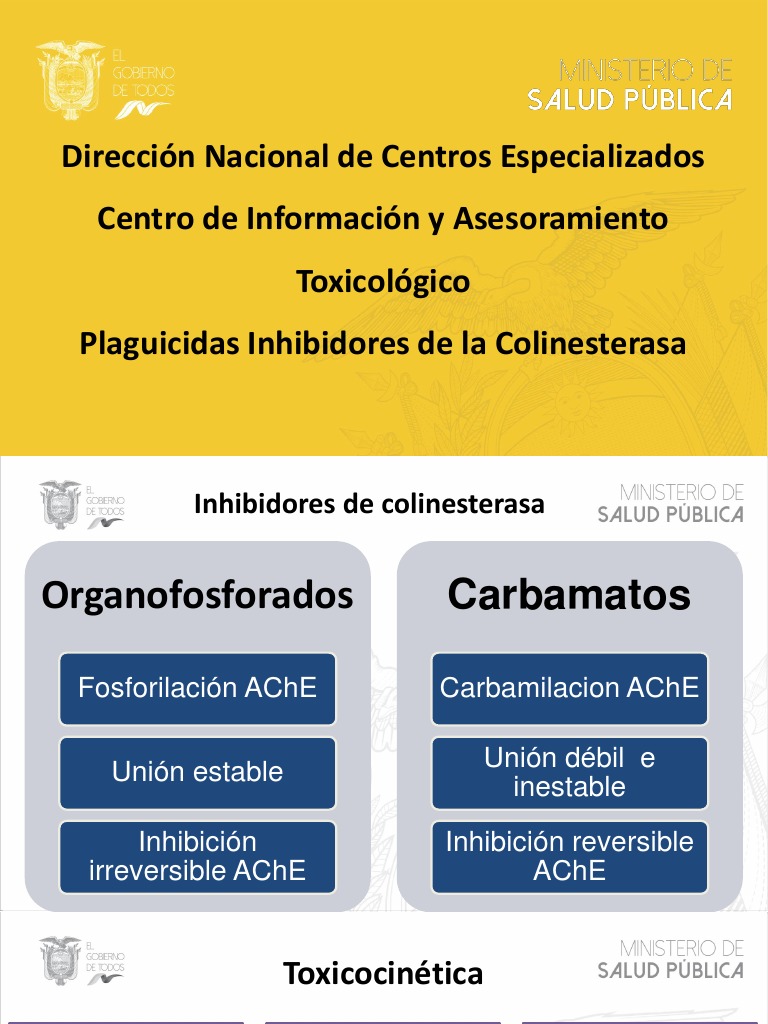 EL GOBIERNO DE TODOS

MINISTERIO DE SALUD PÚBLICA

Dirección Nacional de Centros Especializados

Centro de Información y Asesoramiento Toxicológico

Plaguicidas Inhibidores de la Colinesterasa

EL GOBIERNO DE TODOS

Inhibidores de colinesterasa

MINISTERIO DE SALUD PÚBLICA

Organofosforados

Fosforilación AChE

Unión estable

Inhibición irreversible AChE

Carbamatos

Carbamilacion AChE

Unión débil e inestable

Inhibición reversible AChE

EL GOBIERNO DE TODOS

Toxicocinética

MINISTERIO DE SALUD PÚBLICA